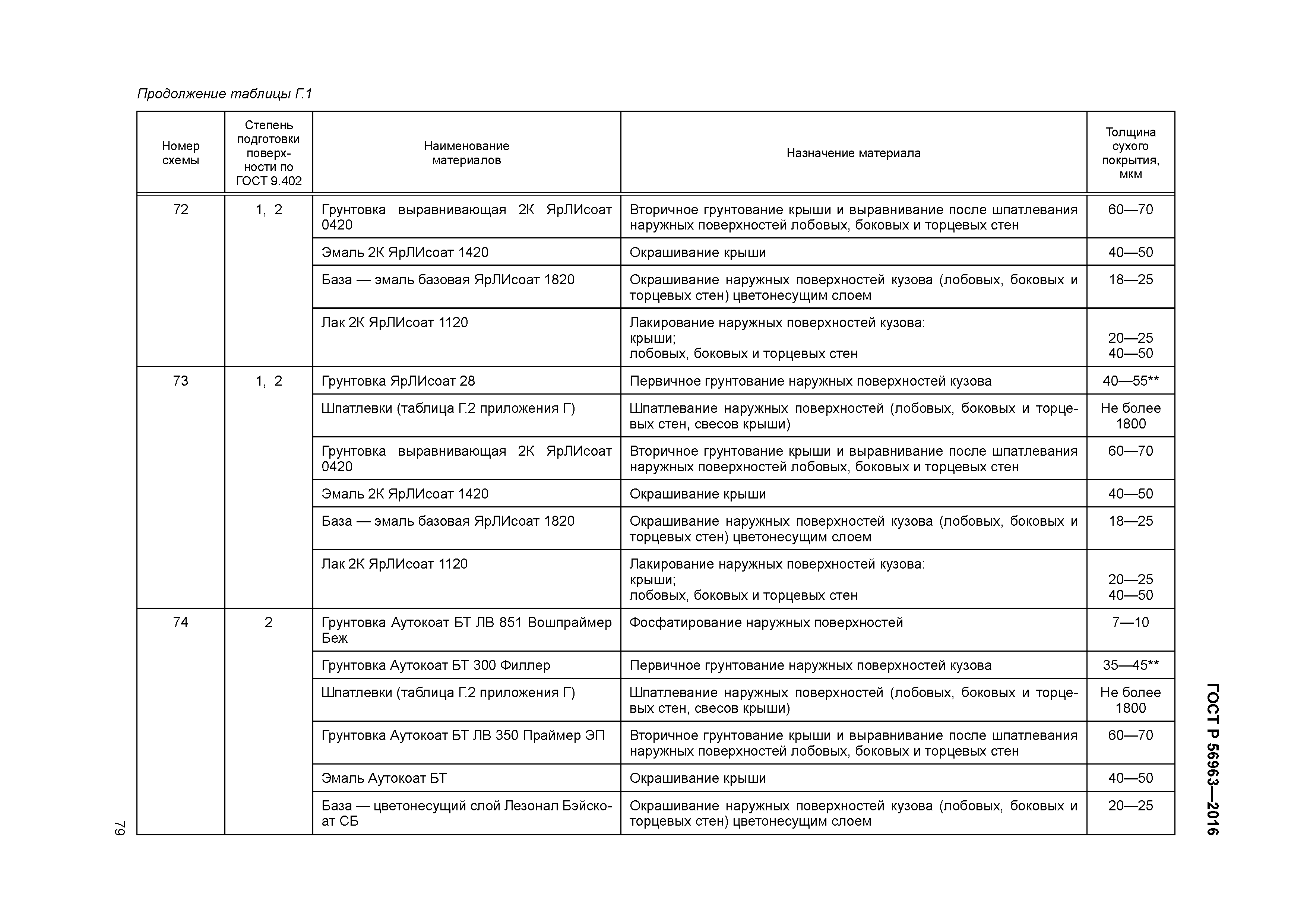 Продолжение таблицы Г.1

| Номер схемы | Степень подготовки поверхности по ГОСТ 9.402 | Наименование материалов | Назначение материала | Толщина сухого покрытия, мкм |
|---|---|---|---|---|
| 72 | 1, 2 | Грунтовка выравнивающая 2К ЯрЛИсоат 0420 | Вторичное грунтование крыши и выравнивание после шпатлевания наружных поверхностей лобовых, боковых и торцевых стен | 60—70 |
| | | Эмаль 2К ЯрЛИсоат 1420 | Окрашивание крыши | 40—50 |
| | | База — эмаль базовая ЯрЛИсоат 1820 | Окрашивание наружных поверхностей кузова (лобовых, боковых и торцевых стен) цветонесущим слоем | 18—25 |
| | | Лак 2К ЯрЛИсоат 1120 | Лакирование наружных поверхностей кузова: крыши; лобовых, боковых и торцевых стен | 20—25 40—50 |
| 73 | 1, 2 | Грунтовка ЯрЛИсоат 28 | Первичное грунтование наружных поверхностей кузова | 40—55** |
| | | Шпатлевки (таблица Г.2 приложения Г) | Шпатлевание наружных поверхностей (лобовых, боковых и торцевых стен, свесов крыши) | Не более 1800 |
| | | Грунтовка выравнивающая 2К ЯрЛИсоат 0420 | Вторичное грунтование крыши и выравнивание после шпатлевания наружных поверхностей лобовых, боковых и торцевых стен | 60—70 |
| | | Эмаль 2К ЯрЛИсоат 1420 | Окрашивание крыши | 40—50 |
| | | База — эмаль базовая ЯрЛИсоат 1820 | Окрашивание наружных поверхностей кузова (лобовых, боковых и торцевых стен) цветонесущим слоем | 18—25 |
| | | Лак 2К ЯрЛИсоат 1120 | Лакирование наружных поверхностей кузова: крыши; лобовых, боковых и торцевых стен | 20—25 40—50 |
| 74 | 2 | Грунтовка Аутокоат БТ ЛВ 851 Вошпраймер Беж | Фосфатирование наружных поверхностей | 7—10 |
| | | Грунтовка Аутокоат БТ 300 Филлер | Первичное грунтование наружных поверхностей кузова | 35—45** |
| | | Шпатлевки (таблица Г.2 приложения Г) | Шпатлевание наружных поверхностей (лобовых, боковых и торцевых стен, свесов крыши) | Не более 1800 |
| | | Грунтовка Аутокоат БТ ЛВ 350 Праймер ЭП | Вторичное грунтование крыши и выравнивание после шпатлевания наружных поверхностей лобовых, боковых и торцевых стен | 60—70 |
| | | Эмаль Аутокоат БТ | Окрашивание крыши | 40—50 |
| | | База — цветонесущий слой Лезонал Бэйскоат СБ | Окрашивание наружных поверхностей кузова (лобовых, боковых и торцевых стен) цветонесущим слоем | 20—25 |

79

ГОСТ Р 56963—2016